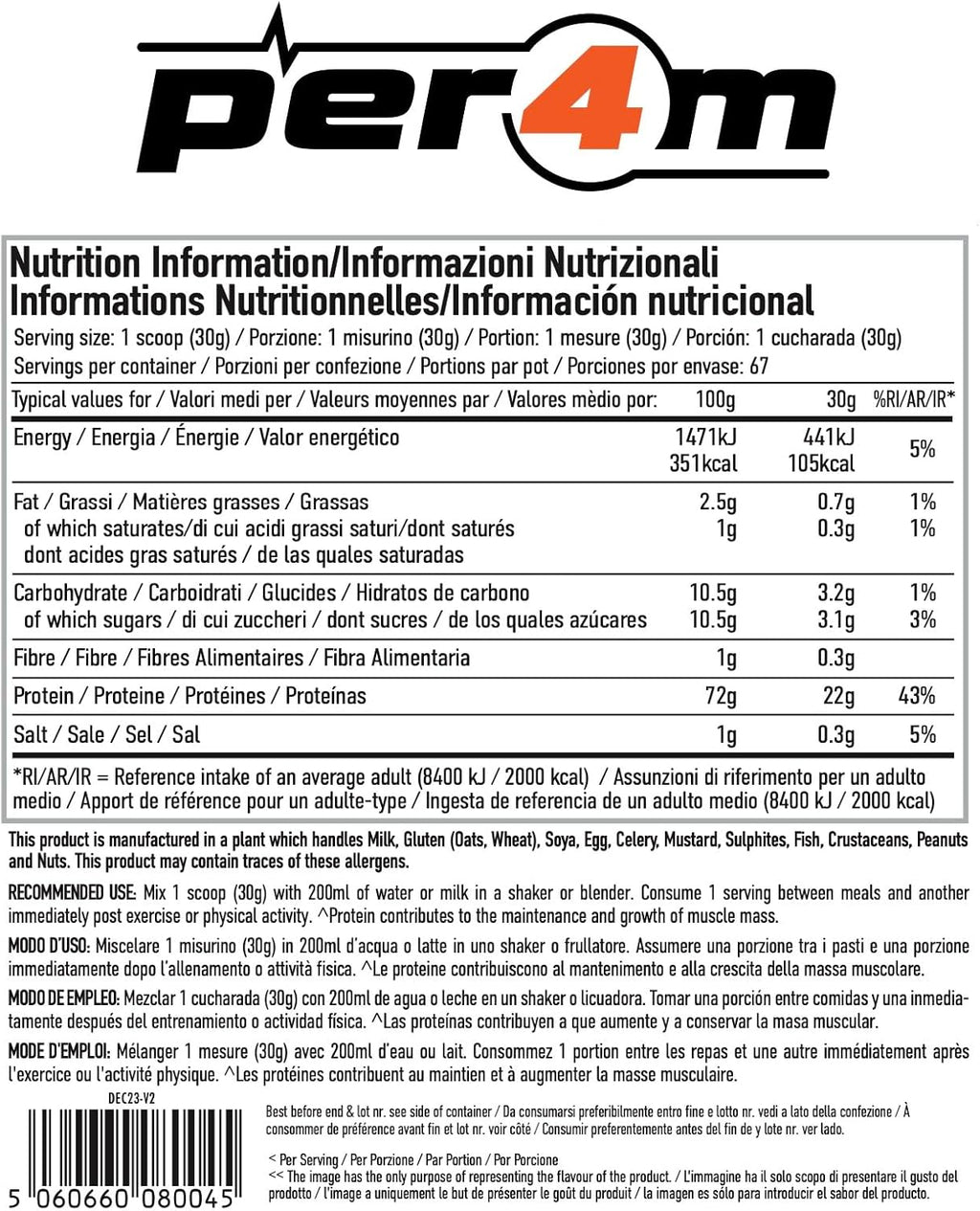 per4m

Nutrition Information/Informazioni Nutrizionali
Informations Nutritionnelles/Información nutricional

Serving size: 1 scoop (30g) / Porzione: 1 misurino (30g) / Portion: 1 mesure (30g) / Porción: 1 cucharada (30g)
Servings per container / Porzioni per confezione / Portions par pot / Porciones por envase: 67

| Typical values for / Valori medi per / Valeurs moyennes par / Valores mèdio por: | 100g | 30g | %RI/AR/IR* |
|---|---|---|---|
| Energy / Energia / Énergie / Valor energético | 1471kJ 351kcal | 441kJ 105kcal | 5% |
| Fat / Grassi / Matières grasses / Grassas | 2.5g | 0.7g | 1% |
| of which saturates/di cui acidi grassi saturi/dont saturés dont acides gras saturés / de las quales saturadas | 1g | 0.3g | 1% |
| Carbohydrate / Carboidrati / Glucides / Hidratos de carbono | 10.5g | 3.2g | 1% |
| of which sugars / di cui zuccheri / dont sucres / de los quales azúcares | 10.5g | 3.1g | 3% |
| Fibre / Fibre / Fibres Alimentaires / Fibra Alimentaria | 1g | 0.3g | |
| Protein / Proteine / Protéines / Proteínas | 72g | 22g | 43% |
| Salt / Sale / Sel / Sal | 1g | 0.3g | 5% |

*RI/AR/IR = Reference intake of an average adult (8400 kJ / 2000 kcal) / Assunzioni di riferimento per un adulto medio / Apport de référence pour un adulte-type / Ingesta de referencia de un adulto medio (8400 kJ / 2000 kcal)

This product is manufactured in a plant which handles Milk, Gluten (Oats, Wheat), Soya, Egg, Celery, Mustard, Sulphites, Fish, Crustaceans, Peanuts and Nuts. This product may contain traces of these allergens.

RECOMMENDED USE: Mix 1 scoop (30g) with 200ml of water or milk in a shaker or blender. Consume 1 serving between meals and another immediately post exercise or physical activity. ^Protein contributes to the maintenance and growth of muscle mass.

MODO D'USO: Miscelare 1 misurino (30g) in 200ml d'acqua o latte in uno shaker o frullatore. Assumere una porzione tra i pasti e una porzione immediatamente dopo l'allenamento o attività fisica. ^Le proteine contribuiscono al mantenimento e alla crescita della massa muscolare.

MODO DE EMPLEO: Mezclar 1 cucharada (30g) con 200ml de agua o leche en un shaker o licuadora. Tomar una porción entre comidas y una inmediatamente después del entrenamiento o actividad física. ^Las proteínas contribuyen a que aumente y a conservar la masa muscular.

MODE D'EMPLOI: Mélanger 1 mesure (30g) avec 200ml d'eau ou lait. Consommez 1 portion entre les repas et une autre immédiatement après l'exercice ou l'activité physique. ^Les protéines contribuent au maintien et à augmenter la masse musculaire.

DEC23-V2

5 060660 080045

Best before end & lot nr. see side of container / Da consumarsi preferibilmente entro fine e lotto nr. vedi a lato della confezione / À consommer de préférence avant fin et lot nr. voir côté / Consumir preferentemente antes del fin de y lote nr. ver lado.

< Per Serving / Per Porzione / Par Portion / Por Porcione
<< The image has the only purpose of representing the flavour of the product. / L'immagine ha il solo scopo di presentare il gusto del prodotto / l'image a uniquement le but de présenter le goût du produit / la imagen es sólo para introducir el sabor del producto.